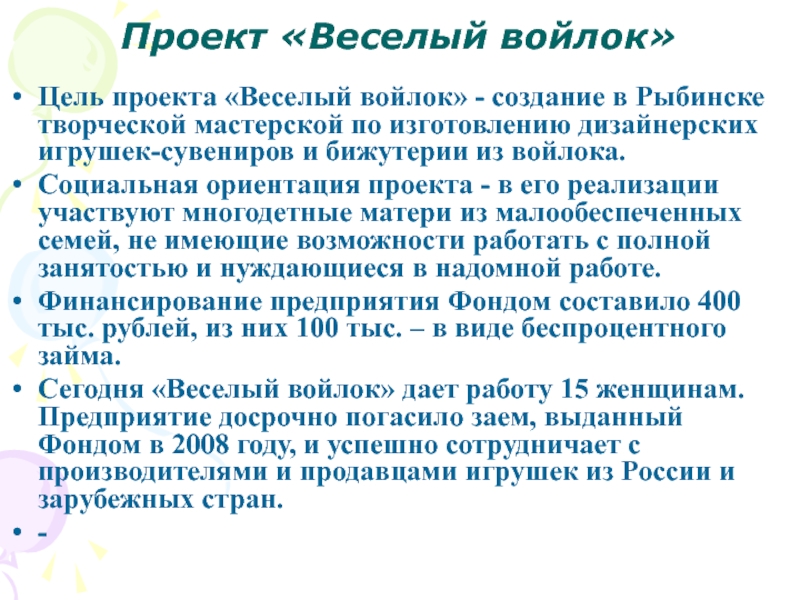 Проект «Веселый войлок»

• Цель проекта «Веселый войлок» - создание в Рыбинске творческой мастерской по изготовлению дизайнерских игрушек-сувениров и бижутерии из войлока.
• Социальная ориентация проекта - в его реализации участвуют многодетные матери из малообеспеченных семей, не имеющие возможности работать с полной занятостью и нуждающиеся в надомной работе.
• Финансирование предприятия Фондом составило 400 тыс. рублей, из них 100 тыс. – в виде беспроцентного займа.
• Сегодня «Веселый войлок» дает работу 15 женщинам. Предприятие досрочно погасило заем, выданный Фондом в 2008 году, и успешно сотрудничает с производителями и продавцами игрушек из России и зарубежных стран.
• -